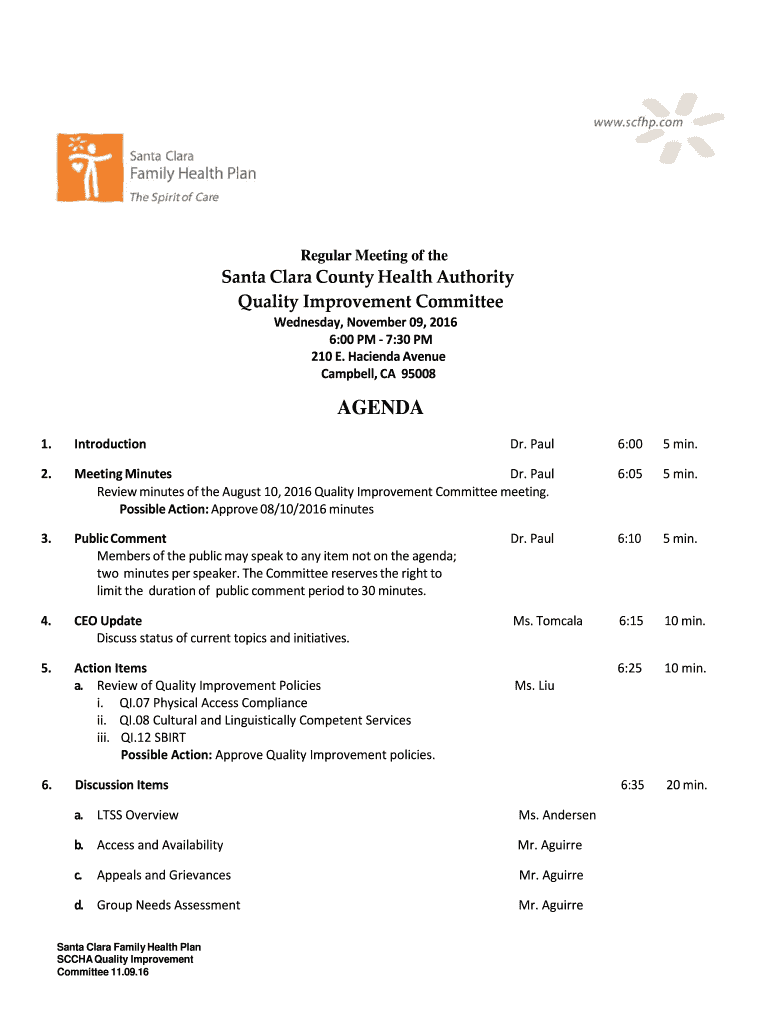 www.scfhp.com

Santa Clara
Family Health Plan
The Spirit of Care

Regular Meeting of the

Santa Clara County Health Authority
Quality Improvement Committee

Wednesday, November 09, 2016
6:00 PM - 7:30 PM
210 E. Hacienda Avenue
Campbell, CA 95008

AGENDA

1. Introduction Dr. Paul 6:00 5 min.

2. Meeting Minutes Dr. Paul 6:05 5 min.
Review minutes of the August 10, 2016 Quality Improvement Committee meeting.
Possible Action: Approve 08/10/2016 minutes

3. Public Comment Dr. Paul 6:10 5 min.
Members of the public may speak to any item not on the agenda; two minutes per speaker. The Committee reserves the right to limit the duration of public comment period to 30 minutes.

4. CEO Update Ms. Tomcala 6:15 10 min.
Discuss status of current topics and initiatives.

5. Action Items 6:25 10 min.
a. Review of Quality Improvement Policies Ms. Liu
i. QI.07 Physical Access Compliance
ii. QI.08 Cultural and Linguistically Competent Services
iii. QI.12 SBIRT
Possible Action: Approve Quality Improvement policies.

6. Discussion Items 6:35 20 min.

a. LTSS Overview Ms. Andersen

b. Access and Availability Mr. Aguirre

c. Appeals and Grievances Mr. Aguirre

d. Group Needs Assessment Mr. Aguirre

Santa Clara Family Health Plan
SCCHA Quality Improvement
Committee 11.09.16